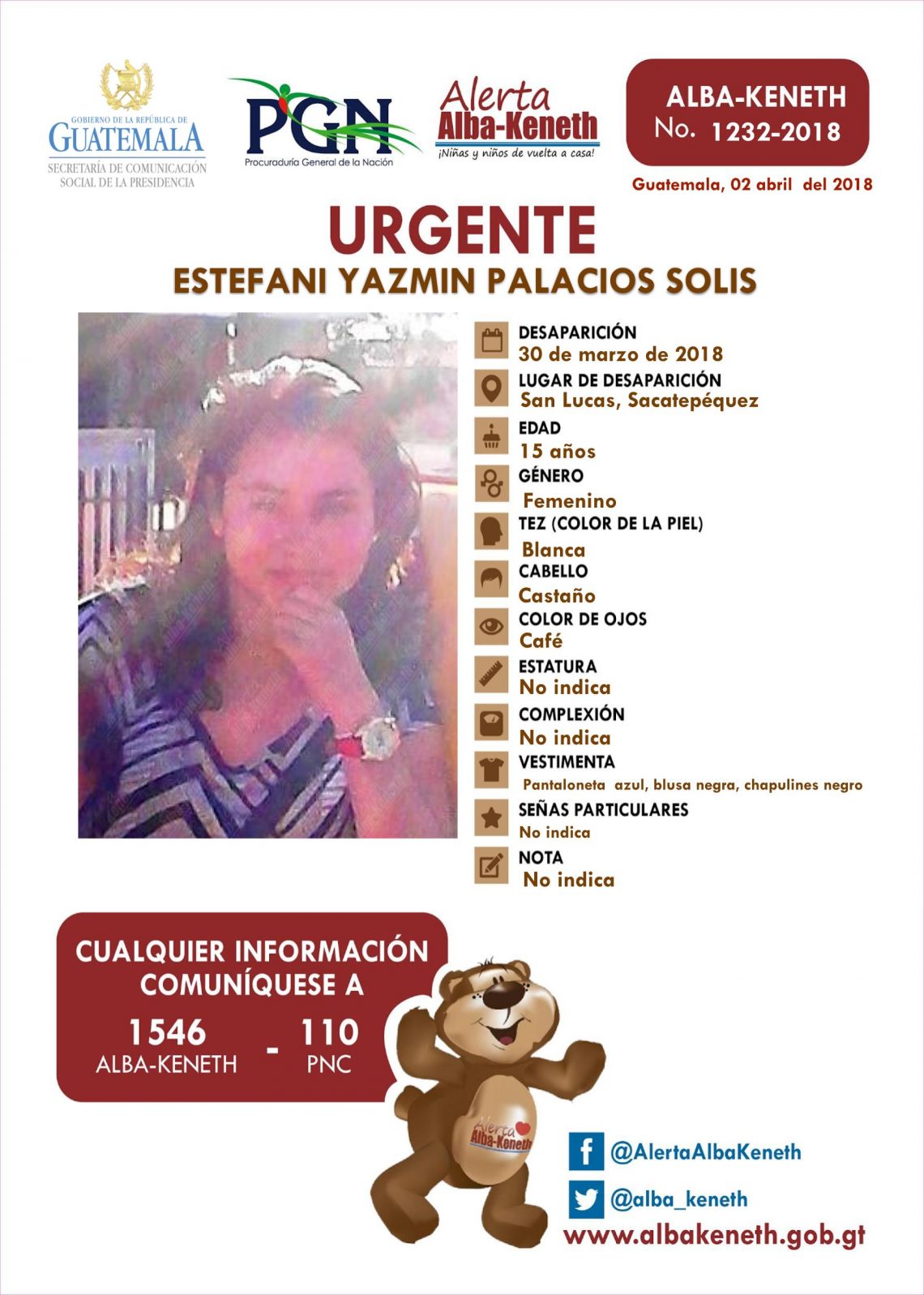 GOBIERNO DE LA REPÚBLICA DE
GUATEMALA
SECRETARÍA DE COMUNICACIÓN SOCIAL DE LA PRESIDENCIA

PGN
Procuraduría General de la Nación

Alerta
Alba-Keneth
¡Niñas y niños de vuelta a casa!

ALBA-KENETH
No. 1232-2018

Guatemala, 02 abril del 2018

URGENTE
ESTEFANI YAZMIN PALACIOS SOLIS

DESAPARICIÓN
30 de marzo de 2018
LUGAR DE DESAPARICIÓN
San Lucas, Sacatepéquez
EDAD
15 años
GÉNERO
Femenino
TEZ (COLOR DE LA PIEL)
Blanca
CABELLO
Castaño
COLOR DE OJOS
Café
ESTATURA
No indica
COMPLEXIÓN
No indica
VESTIMENTA
Pantaloneta azul, blusa negra, chapulines negro
SEÑAS PARTICULARES
No indica
NOTA
No indica

CUALQUIER INFORMACIÓN COMUNÍQUESE A
1546
ALBA-KENETH
-
110
PNC

Alerta
Alba-Keneth

@AlertaAlbaKeneth
@alba_keneth
www.albakeneth.gob.gt